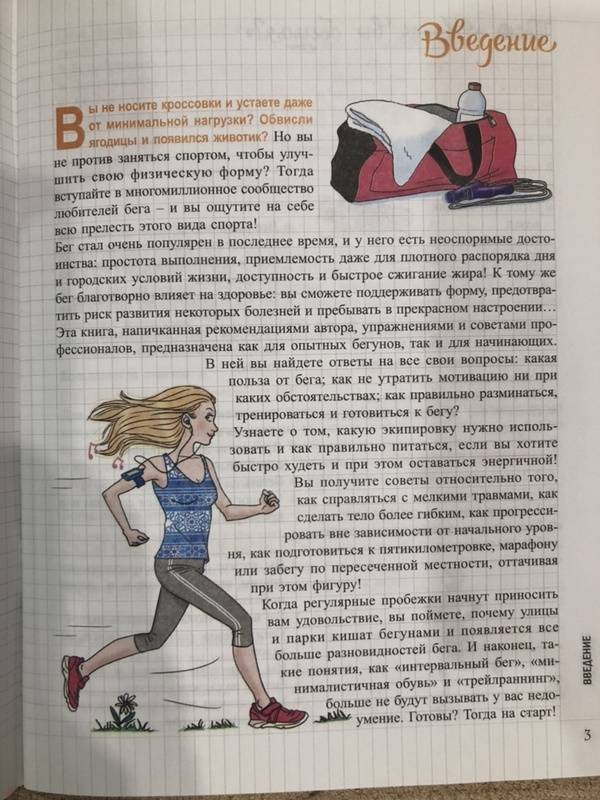 Введение

Вы не носите кроссовки и устаете даже от минимальной нагрузки? Обвисли ягодицы и появился животик? Но вы не против заняться спортом, чтобы улучшить свою физическую форму? Тогда вступайте в многомиллионное сообщество любителей бега – и вы ощутите на себе всю прелесть этого вида спорта!

Бег стал очень популярен в последнее время, и у него есть неоспоримые достоинства: простота выполнения, приемлемость даже для плотного распорядка дня и городских условий жизни, доступность и быстрое сжигание жира! К тому же бег благотворно влияет на здоровье: вы сможете поддерживать форму, предотвратить риск развития некоторых болезней и пребывать в прекрасном настроении… Эта книга, напичканная рекомендациями автора, упражнениями и советами профессионалов, предназначена как для опытных бегунов, так и для начинающих.

В ней вы найдете ответы на все свои вопросы: какая польза от бега; как не утратить мотивацию ни при каких обстоятельствах; как правильно разминаться, тренироваться и готовиться к бегу?

Узнаете о том, какую экипировку нужно использовать и как правильно питаться, если вы хотите быстро худеть и при этом оставаться энергичной!

Вы получите советы относительно того, как справляться с мелкими травмами, как сделать тело более гибким, как прогрессировать вне зависимости от начального уровня, как подготовиться к пятикилометровке, марафону или забегу по пересеченной местности, оттачивая при этом фигуру!

Когда регулярные пробежки начнут приносить вам удовольствие, вы поймете, почему улицы и парки кишат бегунами и появляется все больше разновидностей бега. И наконец, такие понятия, как «интервальный бег», «минималистичная обувь» и «трейлраннинг», больше не будут вызывать у вас недоумение. Готовы? Тогда на старт!

ВВЕДЕНИЕ

3